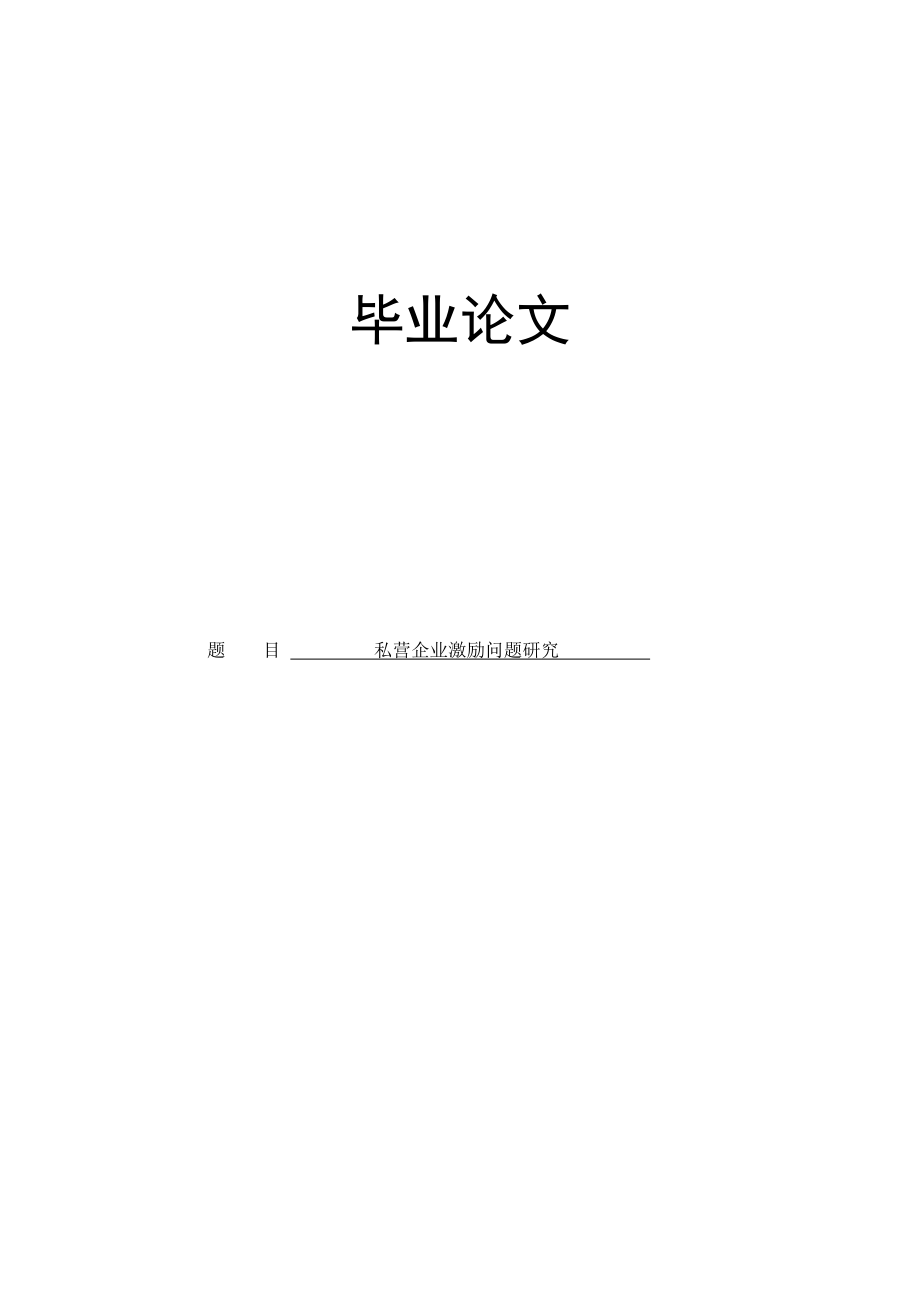 毕业论文

题　目 私营企业激励问题研究